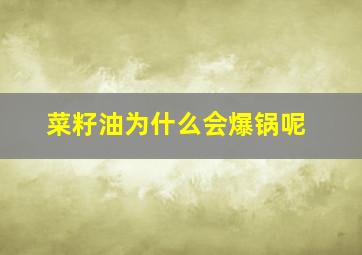 菜籽油为什么会爆锅呢